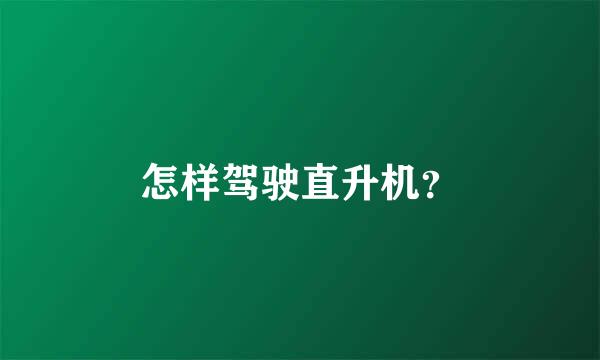 怎样驾驶直升机?